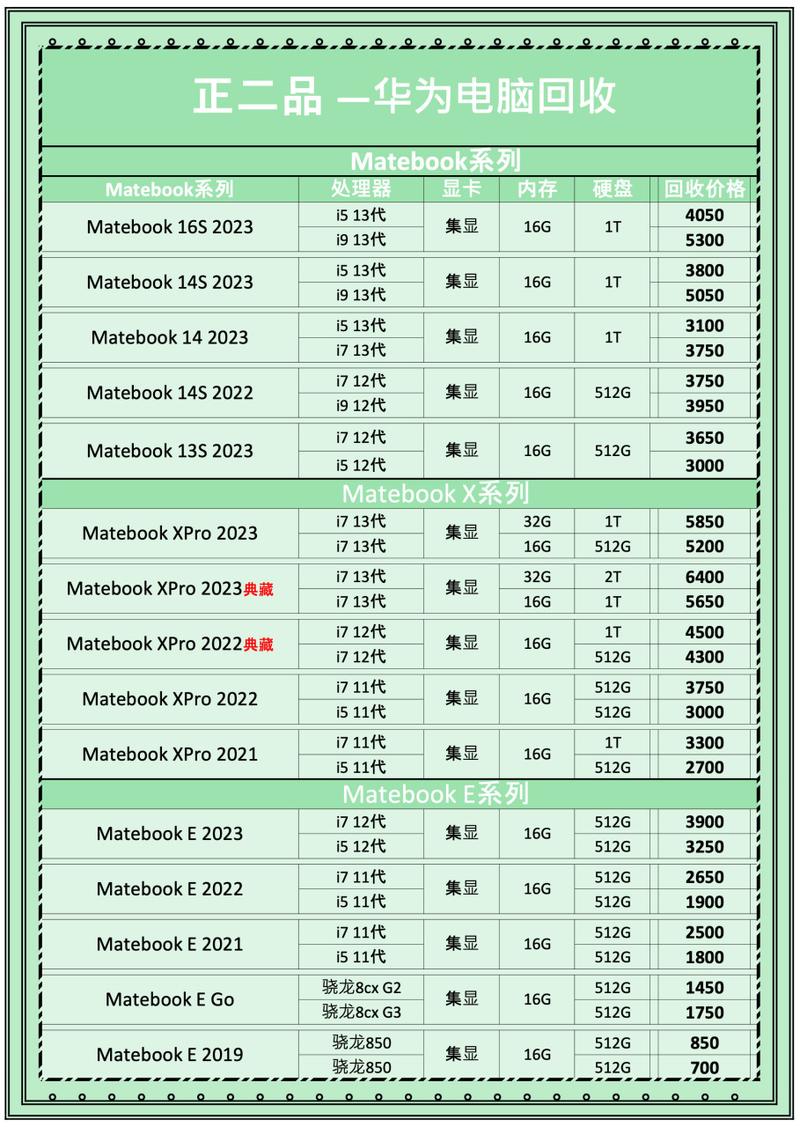 正二品 —华为电脑回收

Matebook系列

| Matebook系列 | 处理器 | 显卡 | 内存 | 硬盘 | 回收价格 |
|---|---|---|---|---|---|
| Matebook 16S 2023 | i5 13代 | 集显 | 16G | 1T | 4050 |
| | i9 13代 | | | | 5300 |
| Matebook 14S 2023 | i5 13代 | 集显 | 16G | 1T | 3800 |
| | i9 13代 | | | | 5050 |
| Matebook 14 2023 | i5 13代 | 集显 | 16G | 1T | 3100 |
| | i7 13代 | | | | 3750 |
| Matebook 14S 2022 | i7 12代 | 集显 | 16G | 512G | 3750 |
| | i9 12代 | | | | 3950 |
| Matebook 13S 2023 | i7 12代 | 集显 | 16G | 512G | 3650 |
| | i5 12代 | | | | 3000 |

Matebook X系列

| | | | | | |
|---|---|---|---|---|---|
| Matebook XPro 2023 | i7 13代 | 集显 | 32G | 1T | 5850 |
| | i7 13代 | | 16G | 512G | 5200 |
| Matebook XPro 2023典藏 | i7 13代 | 集显 | 32G | 2T | 6400 |
| | i7 13代 | | 16G | 1T | 5650 |
| Matebook XPro 2022典藏 | i7 12代 | 集显 | 16G | 1T | 4500 |
| | i7 12代 | | | 512G | 4300 |
| Matebook XPro 2022 | i7 11代 | 集显 | 16G | 512G | 3750 |
| | i5 11代 | | | 512G | 3000 |
| Matebook XPro 2021 | i7 11代 | 集显 | 16G | 1T | 3300 |
| | i5 11代 | | | 512G | 2700 |

Matebook E系列

| | | | | | |
|---|---|---|---|---|---|
| Matebook E 2023 | i7 12代 | 集显 | 16G | 512G | 3900 |
| | i5 12代 | | | 512G | 3250 |
| Matebook E 2022 | i7 11代 | 集显 | 16G | 512G | 2650 |
| | i5 11代 | | | 512G | 1900 |
| Matebook E 2021 | i7 11代 | 集显 | 16G | 512G | 2500 |
| | i5 11代 | | | 512G | 1800 |
| Matebook E Go | 骁龙8cx G2 | 集显 | 16G | 512G | 1450 |
| | 骁龙8cx G3 | | | 512G | 1750 |
| Matebook E 2019 | 骁龙850 | 集显 | 16G | 512G | 850 |
| | 骁龙850 | | | 512G | 700 |